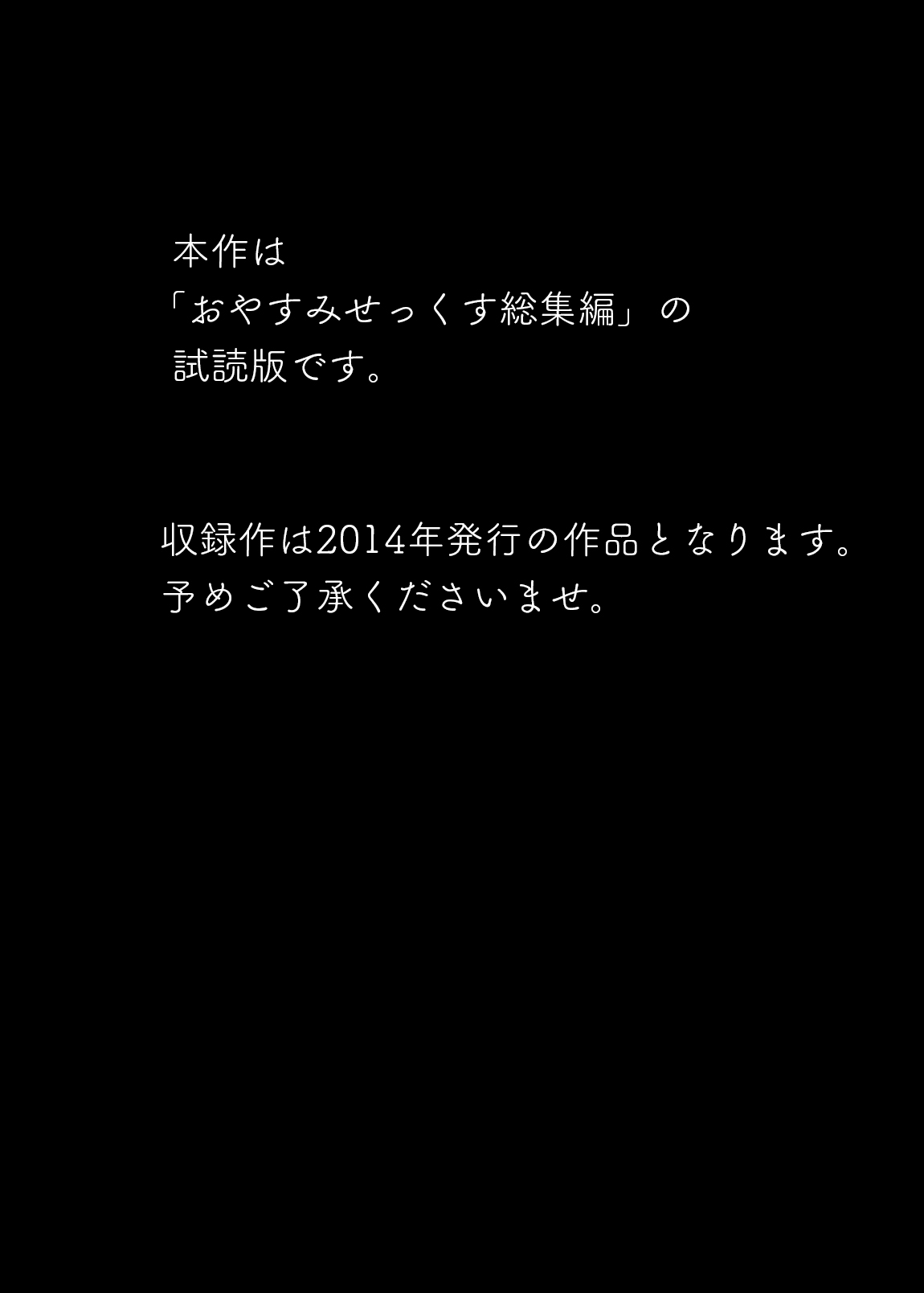 本作は
「おやすみせっくす総集編」の
試読版です。

収録作は2014年発行の作品となります。
予めご了承くださいませ。